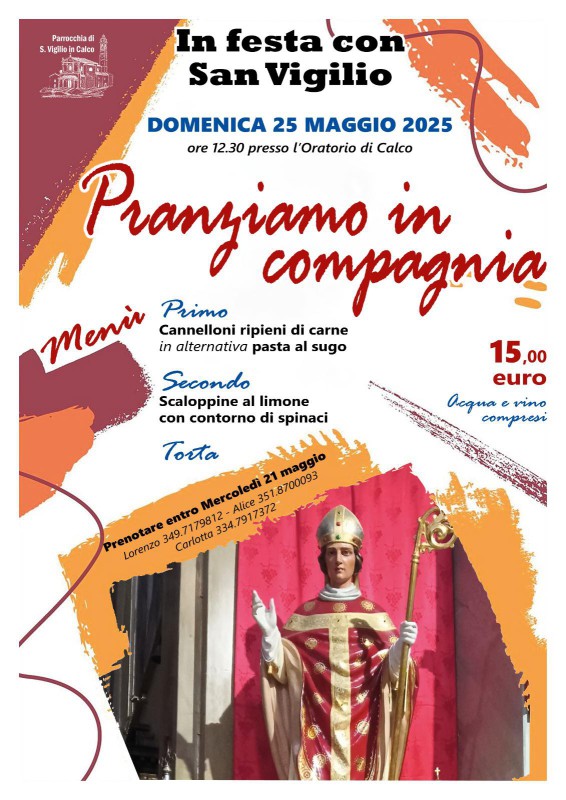 Parrocchia di S. Vigilio in Calco

In festa con San Vigilio

DOMENICA 25 MAGGIO 2025
ore 12.30 presso l'Oratorio di Calco

Pranziamo in compagnia

Menù

Primo
Cannelloni ripieni di carne
in alternativa pasta al sugo

Secondo
Scaloppine al limone
con contorno di spinaci

Torta

15,00 euro
Acqua e vino compresi

Prenotare entro Mercoledì 21 maggio
Lorenzo 349.7179812 - Alice 351.8700093
Carlotta 334.7917372